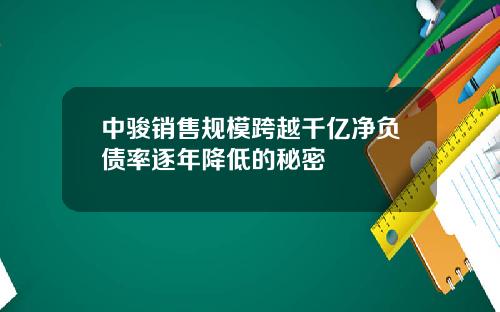 中骏销售规模跨越千亿净负债率逐年降低的秘密